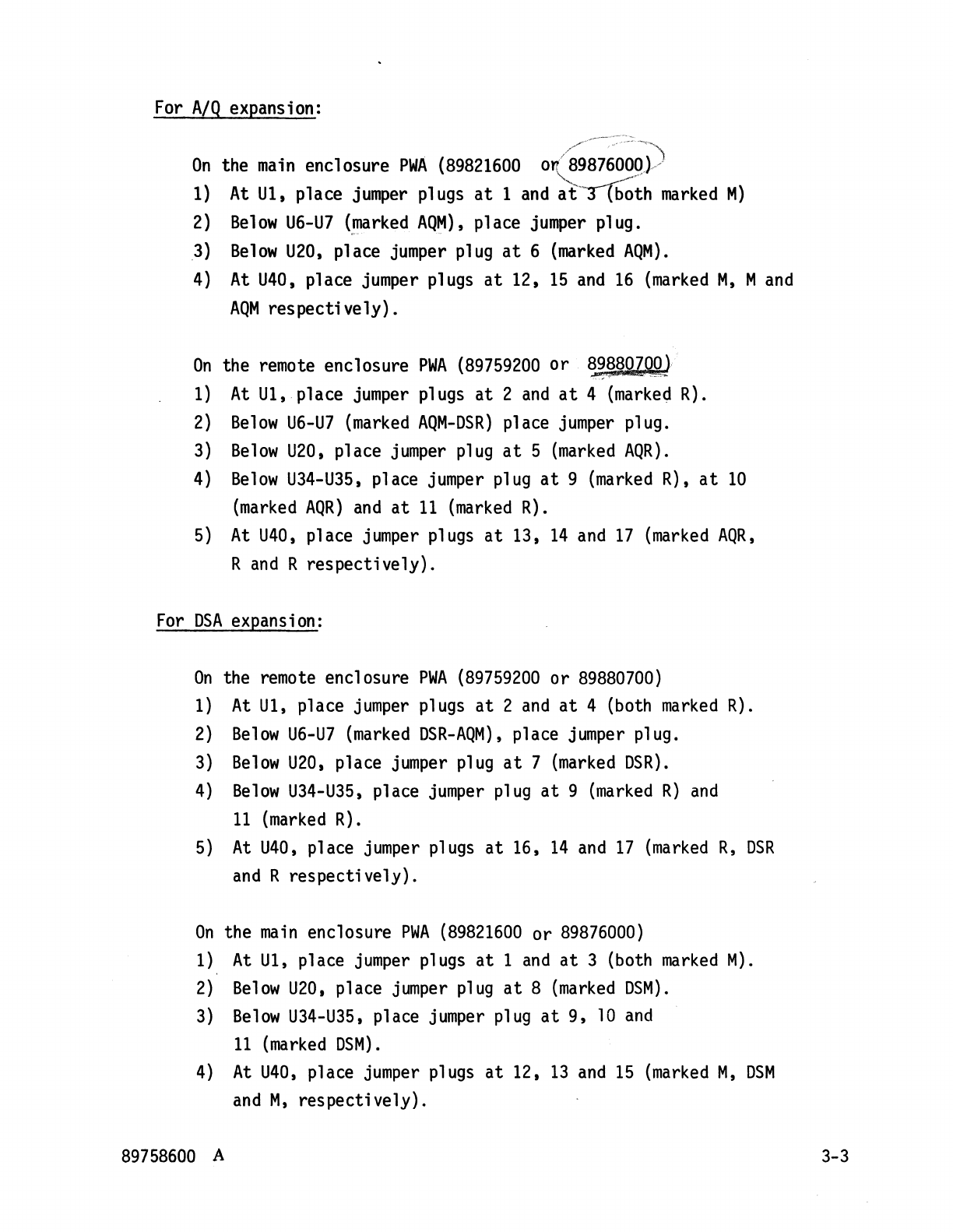 For A/Q expansion:

On the main enclosure PWA (89821600 or 89876000)
1) At U1, place jumper plugs at 1 and at 3 (both marked M)
2) Below U6-U7 (marked AQM), place jumper plug.
3) Below U20, place jumper plug at 6 (marked AQM).
4) At U40, place jumper plugs at 12, 15 and 16 (marked M, M and AQM respectively).

On the remote enclosure PWA (89759200 or 89880700)
1) At U1, place jumper plugs at 2 and at 4 (marked R).
2) Below U6-U7 (marked AQM-DSR) place jumper plug.
3) Below U20, place jumper plug at 5 (marked AQR).
4) Below U34-U35, place jumper plug at 9 (marked R), at 10 (marked AQR) and at 11 (marked R).
5) At U40, place jumper plugs at 13, 14 and 17 (marked AQR, R and R respectively).

For DSA expansion:

On the remote enclosure PWA (89759200 or 89880700)
1) At U1, place jumper plugs at 2 and at 4 (both marked R).
2) Below U6-U7 (marked DSR-AQM), place jumper plug.
3) Below U20, place jumper plug at 7 (marked DSR).
4) Below U34-U35, place jumper plug at 9 (marked R) and 11 (marked R).
5) At U40, place jumper plugs at 16, 14 and 17 (marked R, DSR and R respectively).

On the main enclosure PWA (89821600 or 89876000)
1) At U1, place jumper plugs at 1 and at 3 (both marked M).
2) Below U20, place jumper plug at 8 (marked DSM).
3) Below U34-U35, place jumper plug at 9, 10 and 11 (marked DSM).
4) At U40, place jumper plugs at 12, 13 and 15 (marked M, DSM and M, respectively).

89758600 A

3-3